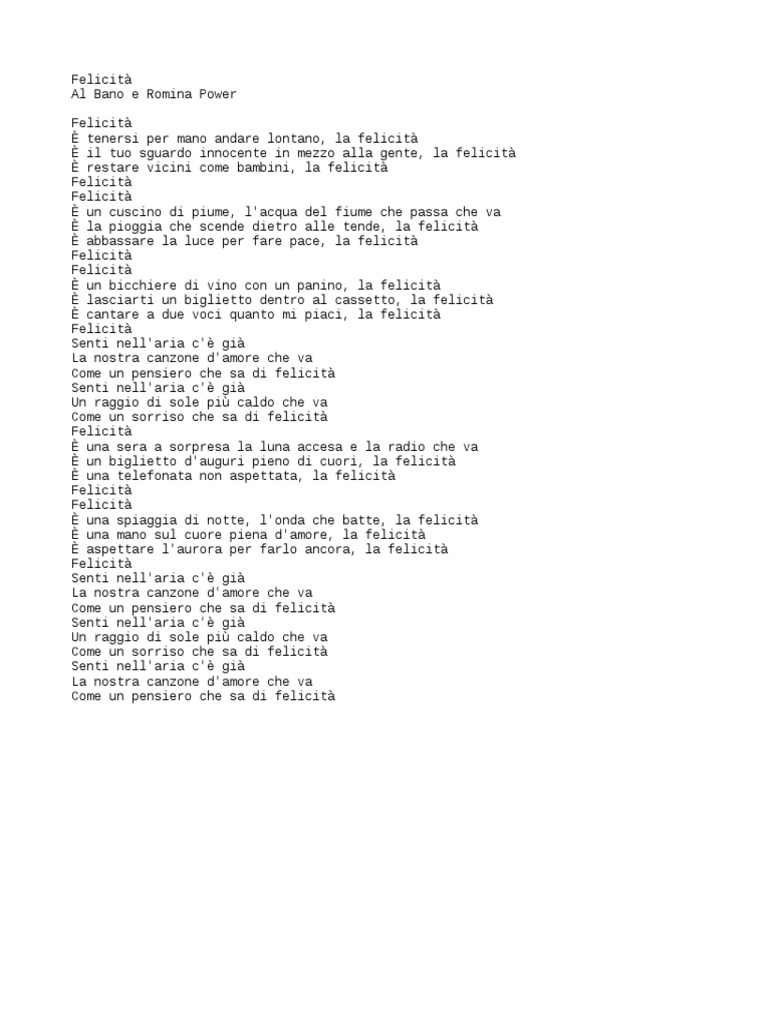 Felicità
Al Bano e Romina Power

Felicità
È tenersi per mano andare lontano, la felicità
È il tuo sguardo innocente in mezzo alla gente, la felicità
È restare vicini come bambini, la felicità
Felicità
Felicità
È un cuscino di piume, l'acqua del fiume che passa che va
È la pioggia che scende dietro alle tende, la felicità
È abbassare la luce per fare pace, la felicità
Felicità
Felicità
È un bicchiere di vino con un panino, la felicità
È lasciarti un biglietto dentro al cassetto, la felicità
È cantare a due voci quanto mi piaci, la felicità
Felicità
Senti nell'aria c'è già
La nostra canzone d'amore che va
Come un pensiero che sa di felicità
Senti nell'aria c'è già
Un raggio di sole più caldo che va
Come un sorriso che sa di felicità
Felicità
È una sera a sorpresa la luna accesa e la radio che va
È un biglietto d'auguri pieno di cuori, la felicità
È una telefonata non aspettata, la felicità
Felicità
Felicità
È una spiaggia di notte, l'onda che batte, la felicità
È una mano sul cuore piena d'amore, la felicità
È aspettare l'aurora per farlo ancora, la felicità
Felicità
Senti nell'aria c'è già
La nostra canzone d'amore che va
Come un pensiero che sa di felicità
Senti nell'aria c'è già
Un raggio di sole più caldo che va
Come un sorriso che sa di felicità
Senti nell'aria c'è già
La nostra canzone d'amore che va
Come un pensiero che sa di felicità